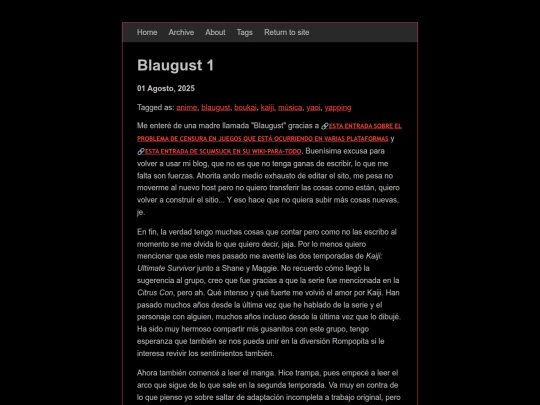 Home Archive About Tags Return to site

Blaugust 1

01 Agosto, 2025

Tagged as: anime, blaugust, boukai, kaiji, música, yaoi, yapping

Me enteré de una madre llamada "Blaugust" gracias a ESTA ENTRADA SOBRE EL PROBLEMA DE CENSURA EN JUEGOS QUE ESTÁ OCURRIENDO EN VARIAS PLATAFORMAS y ESTA ENTRADA DE SCUMSUCK EN SU WIKI-PARA-TODO. Buenísima excusa para volver a usar mi blog, que no es que no tenga ganas de escribir, lo que me falta son fuerzas. Ahorita ando medio exhausto de editar el sito, me pesa no moverme al nuevo host pero no quiero transferir las cosas como están, quiero volver a construir el sitio... Y eso hace que no quiera subir más cosas nuevas, je.

En fin, la verdad tengo muchas cosas que contar pero como no las escribo al momento se me olvida lo que quiero decir, jaja. Por lo menos quiero mencionar que este mes pasado me aventé las dos temporadas de Kaiji: Ultimate Survivor junto a Shane y Maggie. No recuerdo cómo llegó la sugerencia al grupo, creo que fue gracias a que la serie fue mencionada en la Citrus Con, pero ah. Qué intenso y qué fuerte me volvió el amor por Kaiji. Han pasado muchos años desde la última vez que he hablado de la serie y el personaje con alguien, muchos años incluso desde la última vez que lo dibujé. Ha sido muy hermoso compartir mis gusanitos con este grupo, tengo esperanza que también se nos pueda unir en la diversión Rompopita si le interesa revivir los sentimientos también.

Ahora también comencé a leer el manga. Hice trampa, pues empecé a leer el arco que sigue de lo que sale en la segunda temporada. Va muy en contra de lo que pienso yo sobre saltar de adaptación incompleta a trabajo original, pero